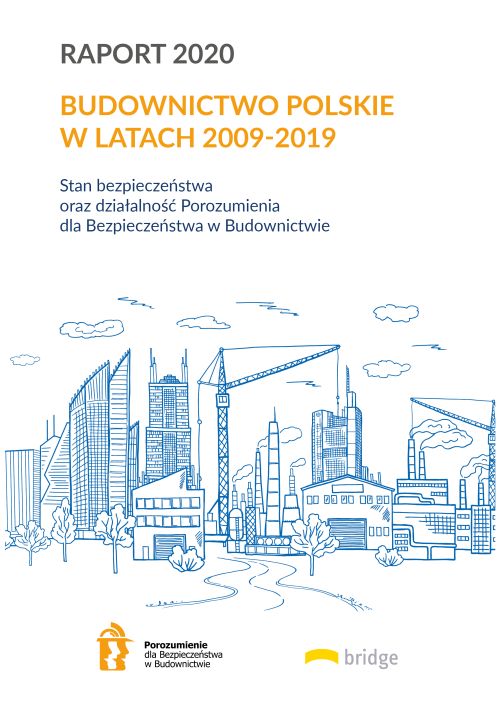 RAPORT 2020

BUDOWNICTWO POLSKIE W LATACH 2009-2019

Stan bezpieczeństwa oraz działalność Porozumienia dla Bezpieczeństwa w Budownictwie

Porozumienie dla Bezpieczeństwa w Budownictwie

bridge